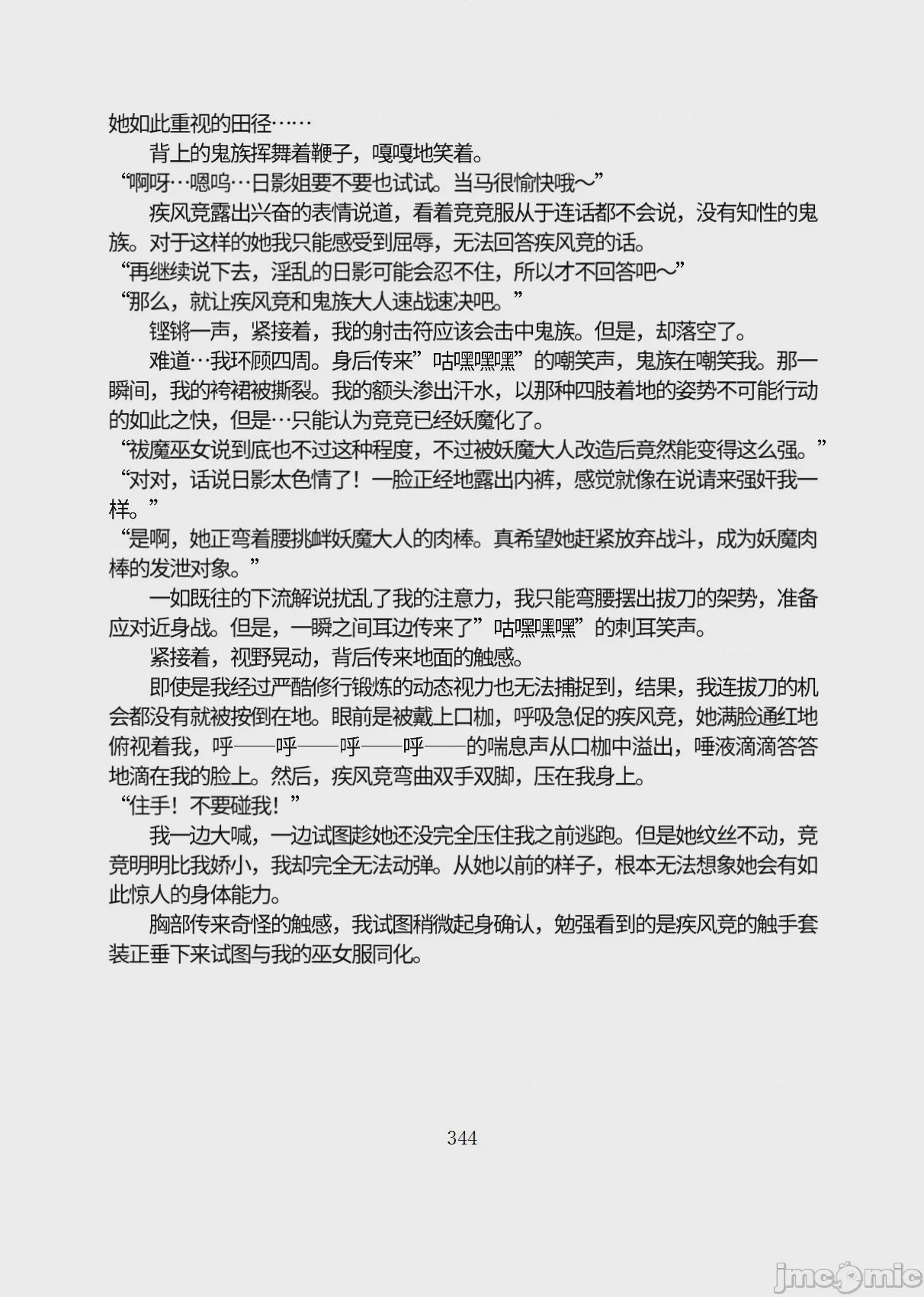 她如此重视的田径……

背上的鬼族挥舞着鞭子，嘎嘎地笑着。

“啊呀…嗯呜…日影姐要不要也试试。当马很愉快哦～”

疾风竞露出兴奋的表情说道，看着竞竞服从于连话都不会说，没有知性的鬼族。对于这样的她我只能感受到屈辱，无法回答疾风竞的话。

“再继续说下去，淫乱的日影可能会忍不住，所以才不回答吧～”

“那么，就让疾风竞和鬼族大人速战速决吧。”

铿锵一声，紧接着，我的射击符应该会击中鬼族。但是，却落空了。

难道…我环顾四周。身后传来”咕嘿嘿嘿”的嘲笑声，鬼族在嘲笑我。那一瞬间，我的袴裙被撕裂。我的额头渗出汗水，以那种四肢着地的姿势不可能行动的如此之快，但是…只能认为竞竞已经妖魔化了。

“祓魔巫女说到底也不过这种程度，不过被妖魔大人改造后竟然能变得这么强。”

“对对，话说日影太色情了！一脸正经地露出内裤，感觉就像在说请来强奸我一样。”

“是啊，她正弯着腰挑衅妖魔大人的肉棒。真希望她赶紧放弃战斗，成为妖魔肉棒的发泄对象。”

一如既往的下流解说扰乱了我的注意力，我只能弯腰摆出拔刀的架势，准备应对近身战。但是，一瞬之间耳边传来了”咕嘿嘿嘿”的刺耳笑声。

紧接着，视野晃动，背后传来地面的触感。

即使是我经过严酷修行锻炼的动态视力也无法捕捉到，结果，我连拔刀的机会都没有就被按倒在地。眼前是被戴上口枷，呼吸急促的疾风竞，她满脸通红地俯视着我，呼——呼——呼——呼——的喘息声从口枷中溢出，唾液滴滴答答地滴在我的脸上。然后，疾风竞弯曲双手双脚，压在我身上。

“住手！不要碰我！”

我一边大喊，一边试图趁她还没完全压住我之前逃跑。但是她纹丝不动，竞竞明明比我娇小，我却完全无法动弹。从她以前的样子，根本无法想象她会有如此惊人的身体能力。

胸部传来奇怪的触感，我试图稍微起身确认，勉强看到的是疾风竞的触手套装正垂下来试图与我的巫女服同化。

344

jmcomic